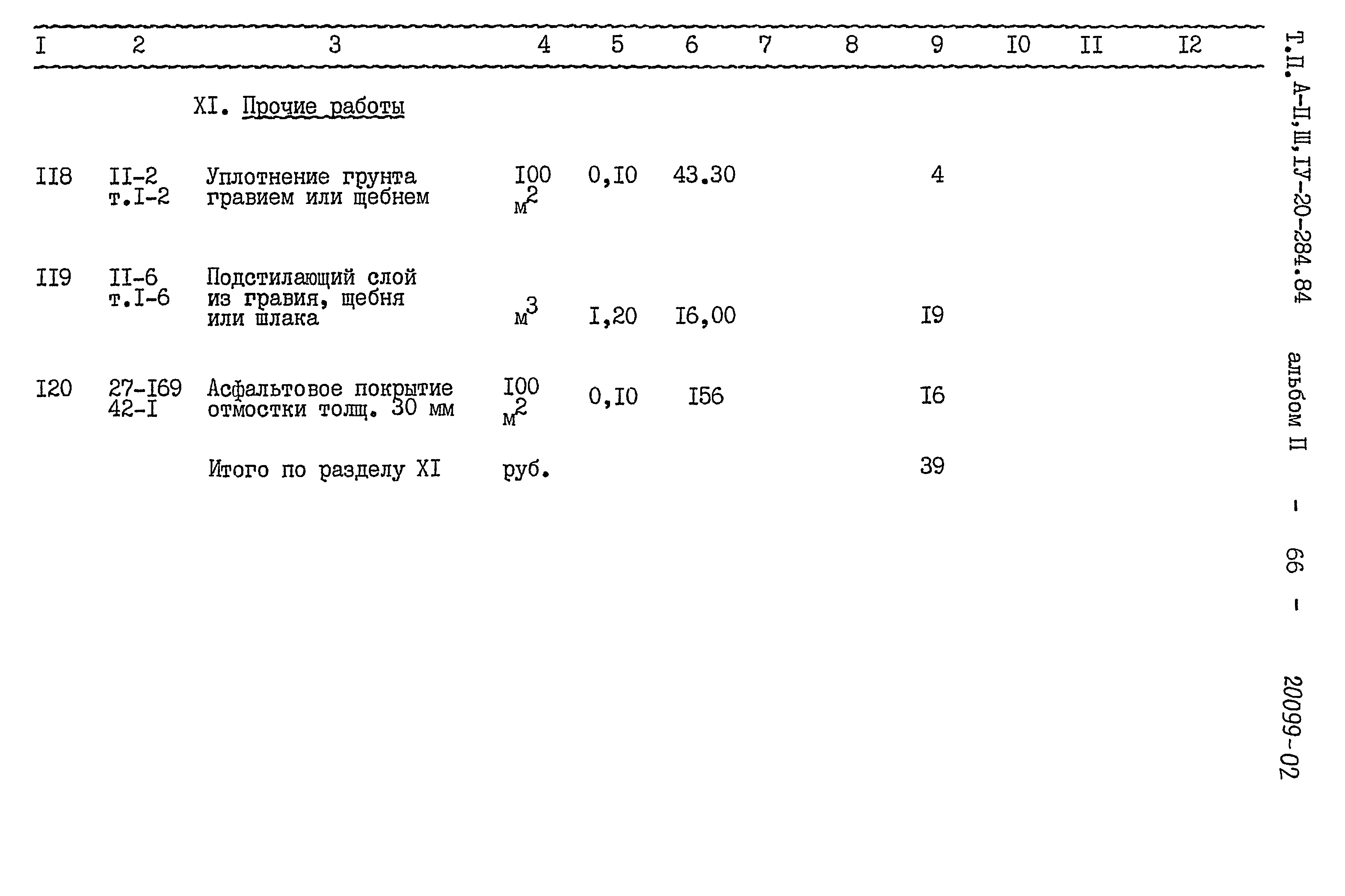 | I | 2 | 3 | 4 | 5 | 6 | 7 | 8 | 9 | I0 | II | I2 |
|---|---|---|---|---|---|---|---|---|---|---|---|
| | | XI. Прочие работы | | | | | | | | | |
| II8 | II-2 т.I-2 | Уплотнение грунта гравием или щебнем | I00 $м^2$ | 0,I0 | 43.30 | | | 4 | | | |
| II9 | II-6 т.I-6 | Подстилающий слой из гравия, щебня или шлака | $м^3$ | I,20 | I6,00 | | | I9 | | | |
| I20 | 27-I69 42-I | Асфальтовое покрытие отмостки толщ. 30 мм | I00 $м^2$ | 0,I0 | I56 | | | I6 | | | |
| | | Итого по разделу XI | руб. | | | | | 39 | | | |

Т.П. А-II,III,IУ-20-284.84 альбом II - 66 - 20099-02